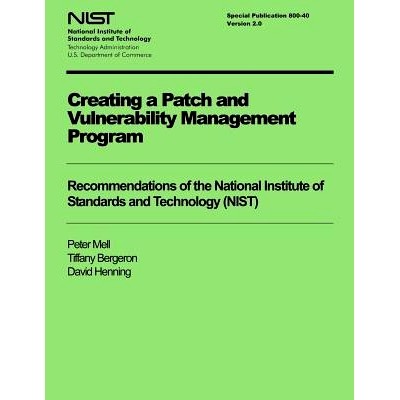 NIST
National Institute of
Standards and Technology
Technology Administration
U.S. Department of Commerce

Special Publication 800-40
Version 2.0

Creating a Patch and Vulnerability Management Program

Recommendations of the National Institute of Standards and Technology (NIST)

Peter Mell
Tiffany Bergeron
David Henning